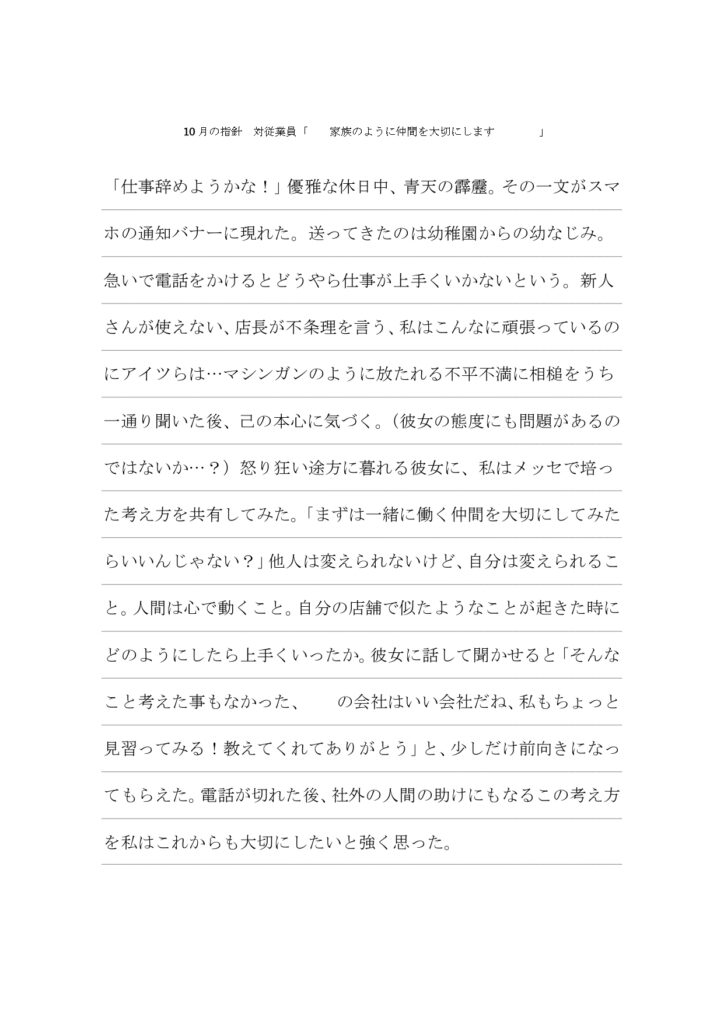 10月の指針　対従業員「　家族のように仲間を大切にします　」

「仕事辞めようかな！」優雅な休日中、青天の霹靂。その一文がスマホの通知バナーに現れた。送ってきたのは幼稚園からの幼なじみ。急いで電話をかけるとどうやら仕事が上手くいかないという。新人さんが使えない、店長が不条理を言う、私はこんなに頑張っているのにアイツらは…マシンガンのように放たれる不平不満に相槌をうち一通り聞いた後、己の本心に気づく。（彼女の態度にも問題があるのではないか…？）怒り狂い途方に暮れる彼女に、私はメッセで培った考え方を共有してみた。「まずは一緒に働く仲間を大切にしてみたらいいんじゃない？」他人は変えられないけど、自分は変えられること。人間は心で動くこと。自分の店舗で似たようなことが起きた時にどのようにしたら上手くいったか。彼女に話して聞かせると「そんなこと考えた事もなかった、　の会社はいい会社だね、私もちょっと見習ってみる！教えてくれてありがとう」と、少しだけ前向きになってもらえた。電話が切れた後、社外の人間の助けにもなるこの考え方を私はこれからも大切にしたいと強く思った。